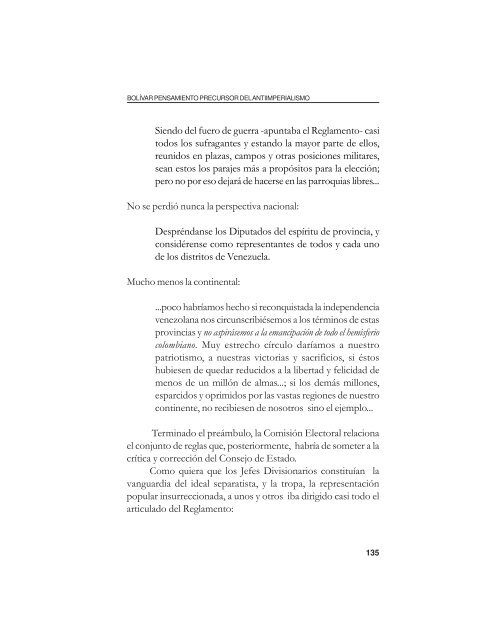 BOLÍVAR PENSAMIENTO PRECURSOR DEL ANTIIMPERIALISMO

Siendo del fuero de guerra -apuntaba el Reglamento- casi todos los sufragantes y estando la mayor parte de ellos, reunidos en plazas, campos y otras posiciones militares, sean estos los parajes más a propósitos para la elección; pero no por eso dejará de hacerse en las parroquias libres...

No se perdió nunca la perspectiva nacional:

Despréndanse los Diputados del espíritu de provincia, y considérense como representantes de todos y cada uno de los distritos de Venezuela.

Mucho menos la continental:

...poco habríamos hecho si reconquistada la independencia venezolana nos circunscribiésemos a los términos de estas provincias y no aspirásemos a la emancipación de todo el hemisferio colombiano. Muy estrecho círculo daríamos a nuestro patriotismo, a nuestras victorias y sacrificios, si éstos hubiesen de quedar reducidos a la libertad y felicidad de menos de un millón de almas...; si los demás millones, esparcidos y oprimidos por las vastas regiones de nuestro continente, no recibiesen de nosotros sino el ejemplo...

Terminado el preámbulo, la Comisión Electoral relaciona el conjunto de reglas que, posteriormente, habría de someter a la crítica y corrección del Consejo de Estado.

Como quiera que los Jefes Divisionarios constituían la vanguardia del ideal separatista, y la tropa, la representación popular insurreccionada, a unos y otros iba dirigido casi todo el articulado del Reglamento:

135